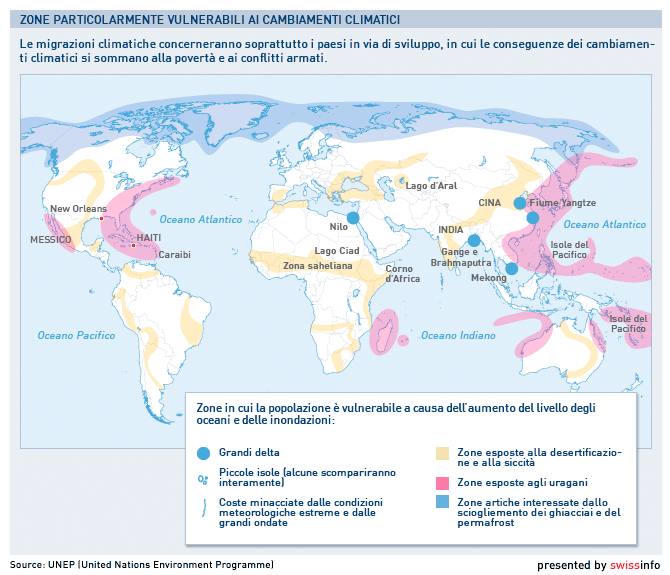 ZONE PARTICOLARMENTE VULNERABILI AI CAMBIAMENTI CLIMATICI

Le migrazioni climatiche concerneranno soprattutto i paesi in via di sviluppo, in cui le conseguenze dei cambiamenti climatici si sommano alla povertà e ai conflitti armati.

New Orleans
MESSICO
HAITI
Caraibi
Oceano Atlantico
Oceano Pacifico
Nilo
Lago Ciad
Zona saheliana
Corno d'Africa
Lago d'Aral
CINA
Fiume Yangtze
INDIA
Gange e Brahmaputra
Mekong
Oceano Atlantico
Isole del Pacifico
Oceano Indiano
Isole del Pacifico

Zone in cui la popolazione è vulnerabile a causa dell'aumento del livello degli oceani e delle inondazioni:

Grandi delta
Piccole isole (alcune scompariranno interamente)
Coste minacciate dalle condizioni meteorologiche estreme e dalle grandi ondate
Zone esposte alla desertificazione e alla siccità
Zone esposte agli uragani
Zone artiche interessate dallo scioglimento dei ghiacciai e del permafrost

Source: UNEP (United Nations Environment Programme)
presented by swissinfo